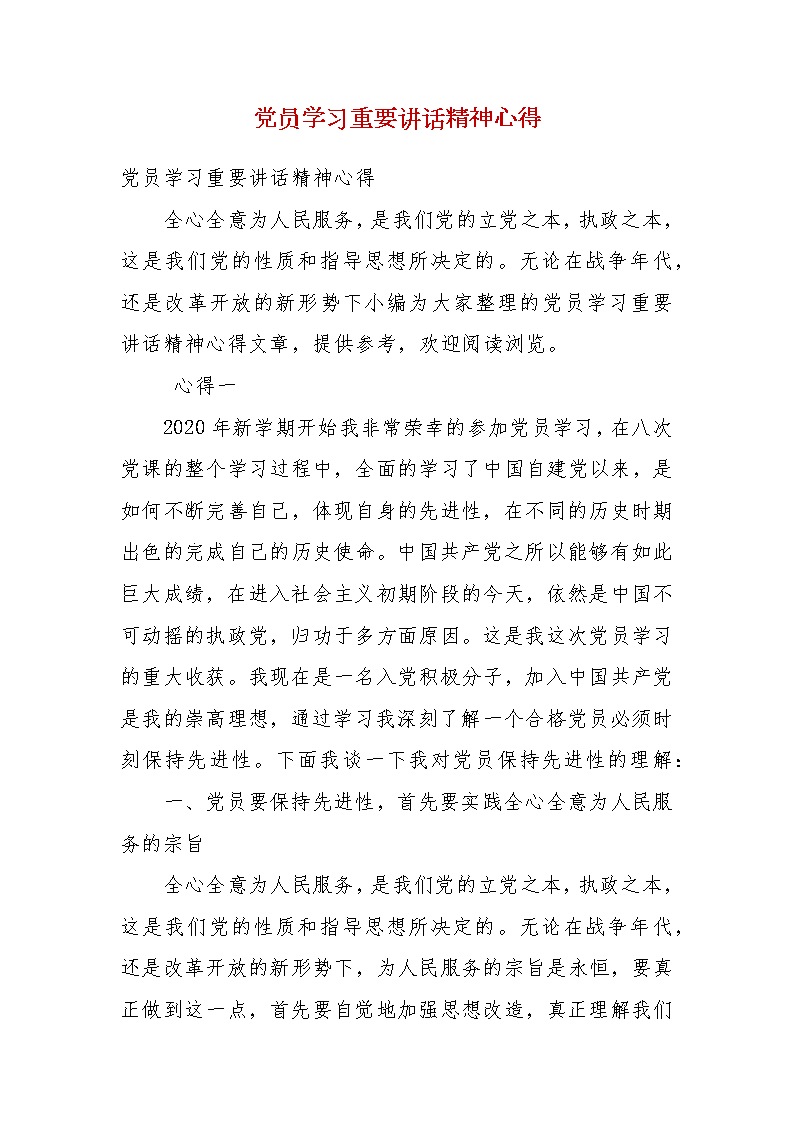 党员学习重要讲话精神心得

党员学习重要讲话精神心得

全心全意为人民服务，是我们党的立党之本，执政之本，这是我们党的性质和指导思想所决定的。无论在战争年代，还是改革开放的新形势下小编为大家整理的党员学习重要讲话精神心得文章，提供参考，欢迎阅读浏览。

心得一

2020年新学期开始我非常荣幸的参加党员学习，在八次党课的整个学习过程中，全面的学习了中国自建党以来，是如何不断完善自己，体现自身的先进性，在不同的历史时期出色的完成自己的历史使命。中国共产党之所以能够有如此巨大成绩，在进入社会主义初期阶段的今天，依然是中国不可动摇的执政党，归功于多方面原因。这是我这次党员学习的重大收获。我现在是一名入党积极分子，加入中国共产党是我的崇高理想，通过学习我深刻了解一个合格党员必须时刻保持先进性。下面我谈一下我对党员保持先进性的理解：

一、党员要保持先进性，首先要实践全心全意为人民服务的宗旨

全心全意为人民服务，是我们党的立党之本，执政之本，这是我们党的性质和指导思想所决定的。无论在战争年代，还是改革开放的新形势下，为人民服务的宗旨是永恒，要真正做到这一点，首先要自觉地加强思想改造，真正理解我们